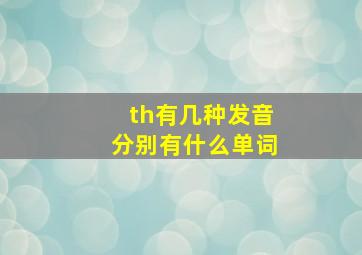 th有几种发音
分别有什么单词